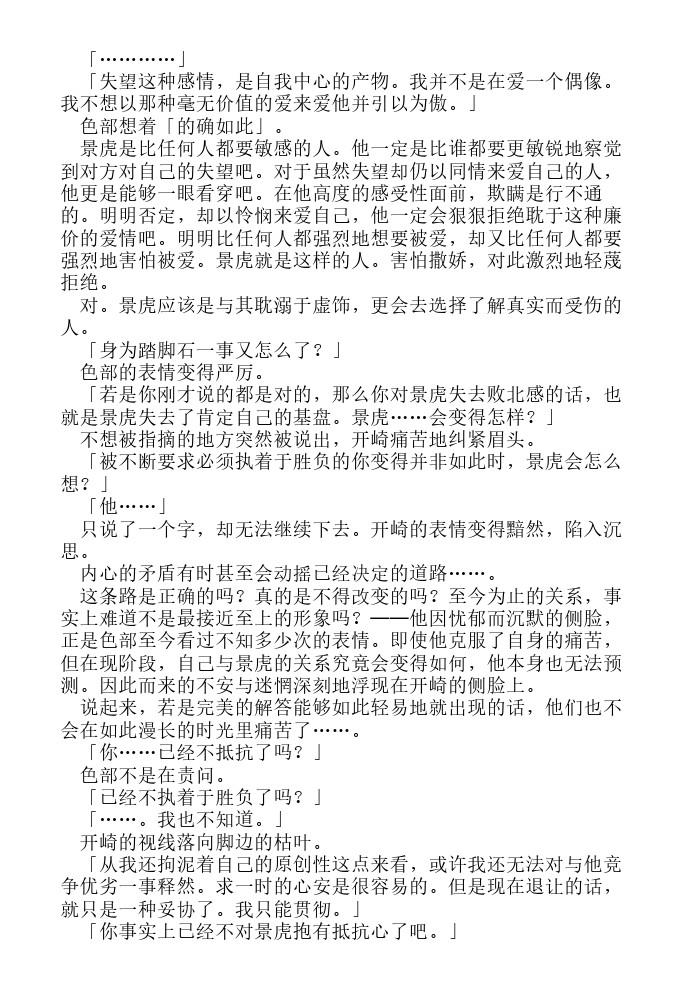 「…………」

「失望这种感情，是自我中心的产物。我并不是在爱一个偶像。我不想以那种毫无价值的爱来爱他并引以为傲。」

色部想着「的确如此」。

景虎是比任何人都要敏感的人。他一定是比谁都要更敏锐地察觉到对方对自己的失望吧。对于虽然失望却仍以同情来爱自己的人，他更是能够一眼看穿吧。在他高度的感受性面前，欺瞒是行不通的。明明否定，却以怜悯来爱自己，他一定会狠狠拒绝耽于这种廉价的爱情吧。明明比任何人都强烈地想要被爱，却又比任何人都要强烈地害怕被爱。景虎就是这样的人。害怕撒娇，对此激烈地轻蔑拒绝。

对。景虎应该是与其耽溺于虚饰，更会去选择了解真实而受伤的人。

「身为踏脚石一事又怎么了？」

色部的表情变得严厉。

「若是你刚才说的都是对的，那么你对景虎失去败北感的话，也就是景虎失去了肯定自己的基盘。景虎……会变得怎样？」

不想被指摘的地方突然被说出，开崎痛苦地纠紧眉头。

「被不断要求必须执着于胜负的你变得并非如此时，景虎会怎么想？」

「他……」

只说了一个字，却无法继续下去。开崎的表情变得黯然，陷入沉思。

内心的矛盾有时甚至会动摇已经决定的道路……。

这条路是正确的吗？真的是不得改变的吗？至今为止的关系，事实上难道不是最接近至上的形象吗？——他因忧郁而沉默的侧脸，正是色部至今看过不知多少次的表情。即使他克服了自身的痛苦，但在现阶段，自己与景虎的关系究竟会变得如何，他本身也无法预测。因此而来的不安与迷惘深刻地浮现在开崎的侧脸上。

说起来，若是完美的解答能够如此轻易地就出现的话，他们也不会在如此漫长的时光里痛苦了……。

「你……已经不抵抗了吗？」

色部不是在责问。

「已经不执着于胜负了吗？」

「……。我也不知道。」

开崎的视线落向脚边的枯叶。

「从我还拘泥着自己的原创性这点来看，或许我还无法对与他竞争优劣一事释然。求一时的心安是很容易的。但是现在退让的话，就只是一种妥协了。我只能贯彻。」

「你事实上已经不对景虎抱有抵抗心了吧。」